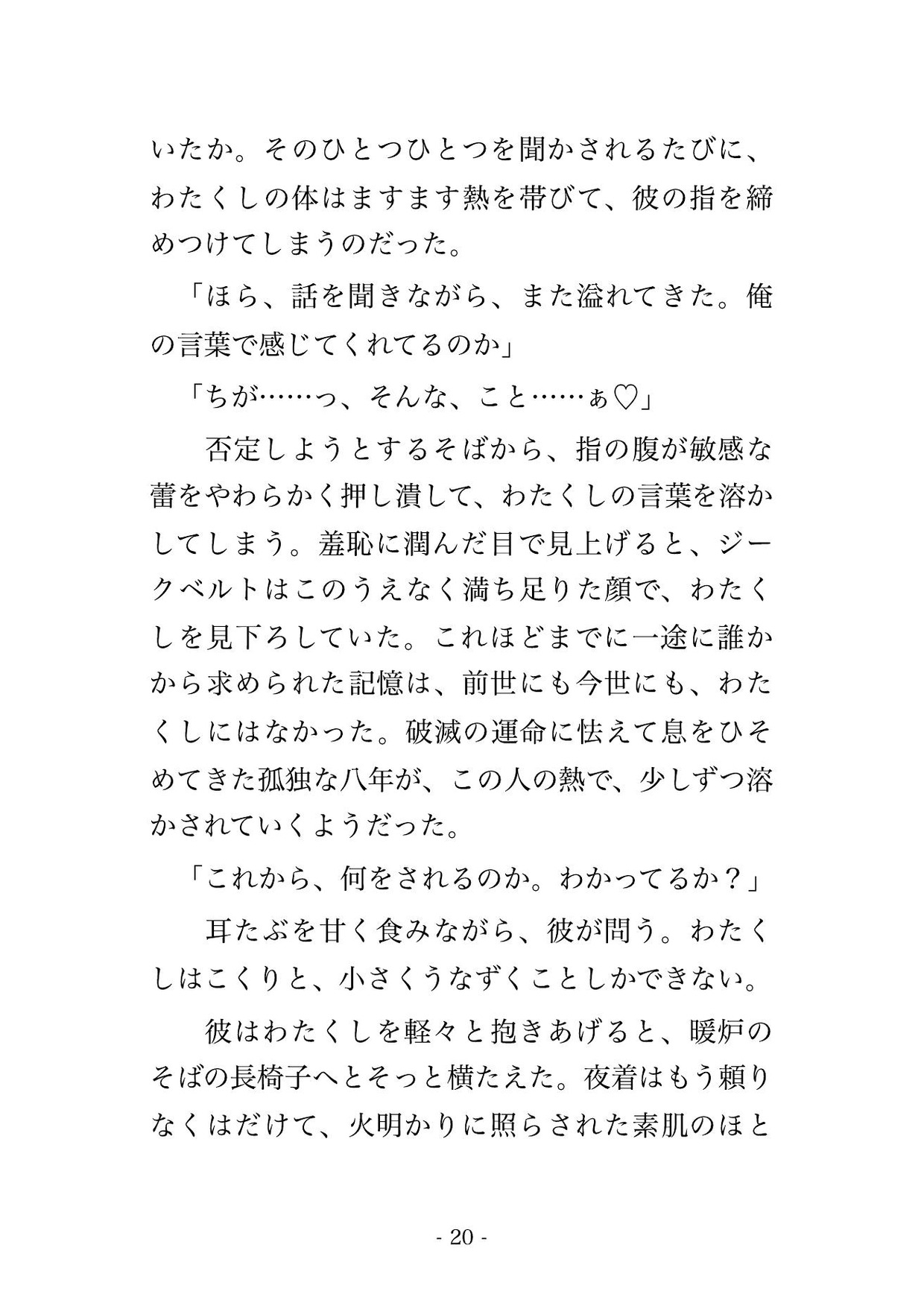 いたか。そのひとつひとつを聞かされるたびに、わたくしの体はますます熱を帯びて、彼の指を締めつけてしまうのだった。

「ほら、話を聞きながら、また溢れてきた。俺の言葉で感じてくれてるのか」

「ちが……っ、そんな、こと……ぁ♡」

否定しようとするそばから、指の腹が敏感な蕾をやわらかく押し潰して、わたくしの言葉を溶かしてしまう。羞恥に潤んだ目で見上げると、ジークベルトはこのうえなく満ち足りた顔で、わたくしを見下ろしていた。これほどまでに一途に誰かから求められた記憶は、前世にも今世にも、わたくしにはなかった。破滅の運命に怯えて息をひそめてきた孤独な八年が、この人の熱で、少しずつ溶かされていくようだった。

「これから、何をされるのか。わかってるか？」

耳たぶを甘く食みながら、彼が問う。わたくしはこくりと、小さくうなずくことしかできない。

彼はわたくしを軽々と抱きあげると、暖炉のそばの長椅子へとそっと横たえた。夜着はもう頼りなくはだけて、火明かりに照らされた素肌のほと

- 20 -